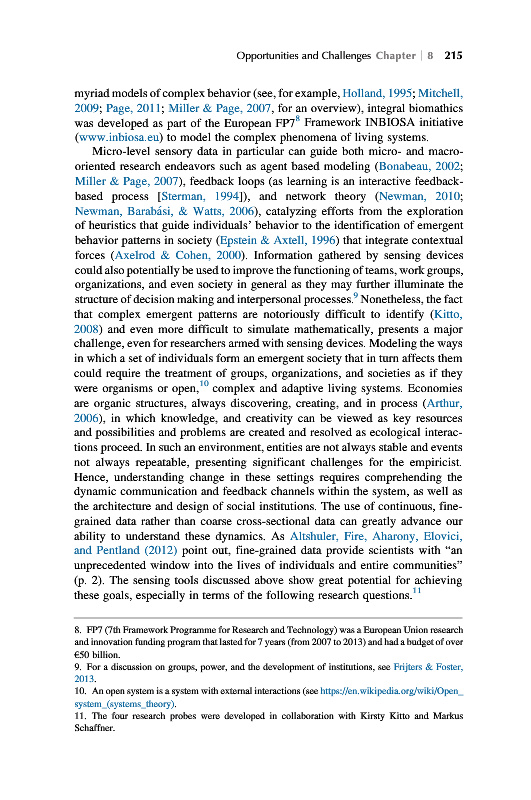 Opportunities and Challenges Chapter | 8 215

myriad models of complex behavior (see, for example, Holland, 1995; Mitchell, 2009; Page, 2011; Miller & Page, 2007, for an overview), integral biomathics was developed as part of the European FP7$^8$ Framework INBIOSA initiative (www.inbiosa.eu) to model the complex phenomena of living systems.

Micro-level sensory data in particular can guide both micro- and macro-oriented research endeavors such as agent based modeling (Bonabeau, 2002; Miller & Page, 2007), feedback loops (as learning is an interactive feedback-based process [Sterman, 1994]), and network theory (Newman, 2010; Newman, Barabási, & Watts, 2006), catalyzing efforts from the exploration of heuristics that guide individuals' behavior to the identification of emergent behavior patterns in society (Epstein & Axtell, 1996) that integrate contextual forces (Axelrod & Cohen, 2000). Information gathered by sensing devices could also potentially be used to improve the functioning of teams, work groups, organizations, and even society in general as they may further illuminate the structure of decision making and interpersonal processes.$^9$ Nonetheless, the fact that complex emergent patterns are notoriously difficult to identify (Kitto, 2008) and even more difficult to simulate mathematically, presents a major challenge, even for researchers armed with sensing devices. Modeling the ways in which a set of individuals form an emergent society that in turn affects them could require the treatment of groups, organizations, and societies as if they were organisms or open,$^{10}$ complex and adaptive living systems. Economies are organic structures, always discovering, creating, and in process (Arthur, 2006), in which knowledge, and creativity can be viewed as key resources and possibilities and problems are created and resolved as ecological interactions proceed. In such an environment, entities are not always stable and events not always repeatable, presenting significant challenges for the empiricist. Hence, understanding change in these settings requires comprehending the dynamic communication and feedback channels within the system, as well as the architecture and design of social institutions. The use of continuous, fine-grained data rather than coarse cross-sectional data can greatly advance our ability to understand these dynamics. As Altshuler, Fire, Aharony, Elovici, and Pentland (2012) point out, fine-grained data provide scientists with "an unprecedented window into the lives of individuals and entire communities" (p. 2). The sensing tools discussed above show great potential for achieving these goals, especially in terms of the following research questions.$^{11}$

8. FP7 (7th Framework Programme for Research and Technology) was a European Union research and innovation funding program that lasted for 7 years (from 2007 to 2013) and had a budget of over €50 billion.
9. For a discussion on groups, power, and the development of institutions, see Frijters & Foster, 2013.
10. An open system is a system with external interactions (see https://en.wikipedia.org/wiki/Open_system_(systems_theory).
11. The four research probes were developed in collaboration with Kirsty Kitto and Markus Schaffner.